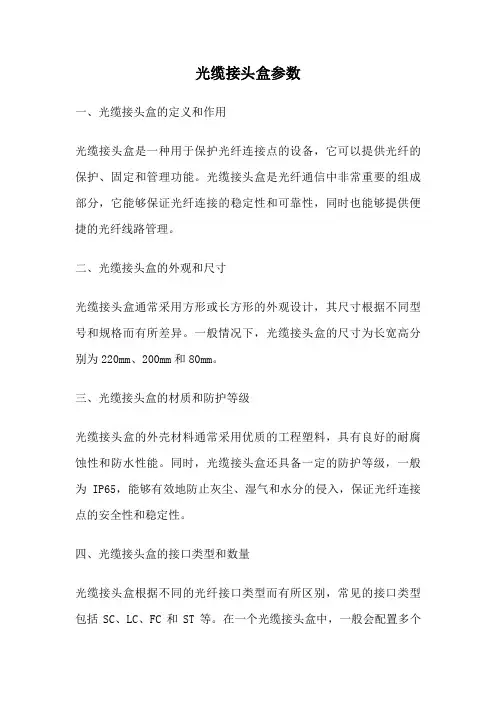 光缆接头盒参数

一、光缆接头盒的定义和作用

光缆接头盒是一种用于保护光纤连接点的设备，它可以提供光纤的保护、固定和管理功能。光缆接头盒是光纤通信中非常重要的组成部分，它能够保证光纤连接的稳定性和可靠性，同时也能够提供便捷的光纤线路管理。

二、光缆接头盒的外观和尺寸

光缆接头盒通常采用方形或长方形的外观设计，其尺寸根据不同型号和规格而有所差异。一般情况下，光缆接头盒的尺寸为长宽高分别为 220mm、200mm 和 80mm。

三、光缆接头盒的材质和防护等级

光缆接头盒的外壳材料通常采用优质的工程塑料，具有良好的耐腐蚀性和防水性能。同时，光缆接头盒还具备一定的防护等级，一般为 IP65，能够有效地防止灰尘、湿气和水分的侵入，保证光纤连接点的安全性和稳定性。

四、光缆接头盒的接口类型和数量

光缆接头盒根据不同的光纤接口类型而有所区别，常见的接口类型包括 SC、LC、FC 和 ST 等。在一个光缆接头盒中，一般会配置多个